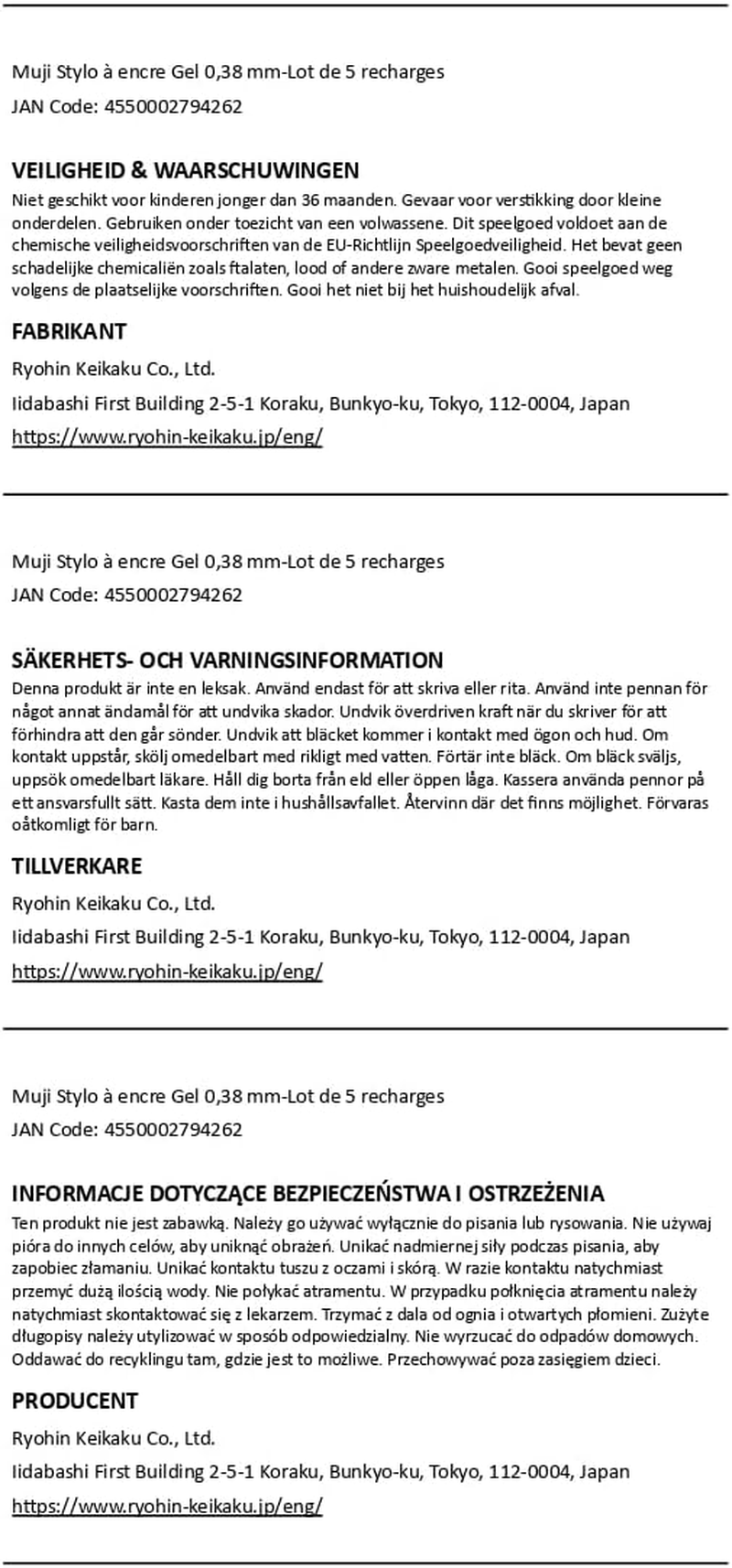 Muji Stylo à encre Gel 0,38 mm-Lot de 5 recharges
JAN Code: 4550002794262

VEILIGHEID & WAARSCHUWINGEN
Niet geschikt voor kinderen jonger dan 36 maanden. Gevaar voor verstikking door kleine onderdelen. Gebruiken onder toezicht van een volwassene. Dit speelgoed voldoet aan de chemische veiligheidsvoorschriften van de EU-Richtlijn Speelgoedveiligheid. Het bevat geen schadelijke chemicaliën zoals ftalaten, lood of andere zware metalen. Gooi speelgoed weg volgens de plaatselijke voorschriften. Gooi het niet bij het huishoudelijk afval.

FABRIKANT
Ryohin Keikaku Co., Ltd.
Iidabashi First Building 2-5-1 Koraku, Bunkyo-ku, Tokyo, 112-0004, Japan
https://www.ryohin-keikaku.jp/eng/

Muji Stylo à encre Gel 0,38 mm-Lot de 5 recharges
JAN Code: 4550002794262

SÄKERHETS- OCH VARNINGSINFORMATION
Denna produkt är inte en leksak. Använd endast för att skriva eller rita. Använd inte pennan för något annat ändamål för att undvika skador. Undvik överdriven kraft när du skriver för att förhindra att den går sönder. Undvik att bläcket kommer i kontakt med ögon och hud. Om kontakt uppstår, skölj omedelbart med rikligt med vatten. Förtär inte bläck. Om bläck sväljs, uppsök omedelbart läkare. Håll dig borta från eld eller öppen låga. Kassera använda pennor på ett ansvarsfullt sätt. Kasta dem inte i hushållsavfallet. Återvinn där det finns möjlighet. Förvaras oåtkomligt för barn.

TILLVERKARE
Ryohin Keikaku Co., Ltd.
Iidabashi First Building 2-5-1 Koraku, Bunkyo-ku, Tokyo, 112-0004, Japan
https://www.ryohin-keikaku.jp/eng/

Muji Stylo à encre Gel 0,38 mm-Lot de 5 recharges
JAN Code: 4550002794262

INFORMACJE DOTYCZĄCE BEZPIECZEŃSTWA I OSTRZEŻENIA
Ten produkt nie jest zabawką. Należy go używać wyłącznie do pisania lub rysowania. Nie używaj pióra do innych celów, aby uniknąć obrażeń. Unikać nadmiernej siły podczas pisania, aby zapobiec złamaniu. Unikać kontaktu tuszu z oczami i skórą. W razie kontaktu natychmiast przemyć dużą ilością wody. Nie połykać atramentu. W przypadku połknięcia atramentu należy natychmiast skontaktować się z lekarzem. Trzymać z dala od ognia i otwartych płomieni. Zużyte długopisy należy utylizować w sposób odpowiedzialny. Nie wyrzucać do odpadów domowych. Oddawać do recyklingu tam, gdzie jest to możliwe. Przechowywać poza zasięgiem dzieci.

PRODUCENT
Ryohin Keikaku Co., Ltd.
Iidabashi First Building 2-5-1 Koraku, Bunkyo-ku, Tokyo, 112-0004, Japan
https://www.ryohin-keikaku.jp/eng/